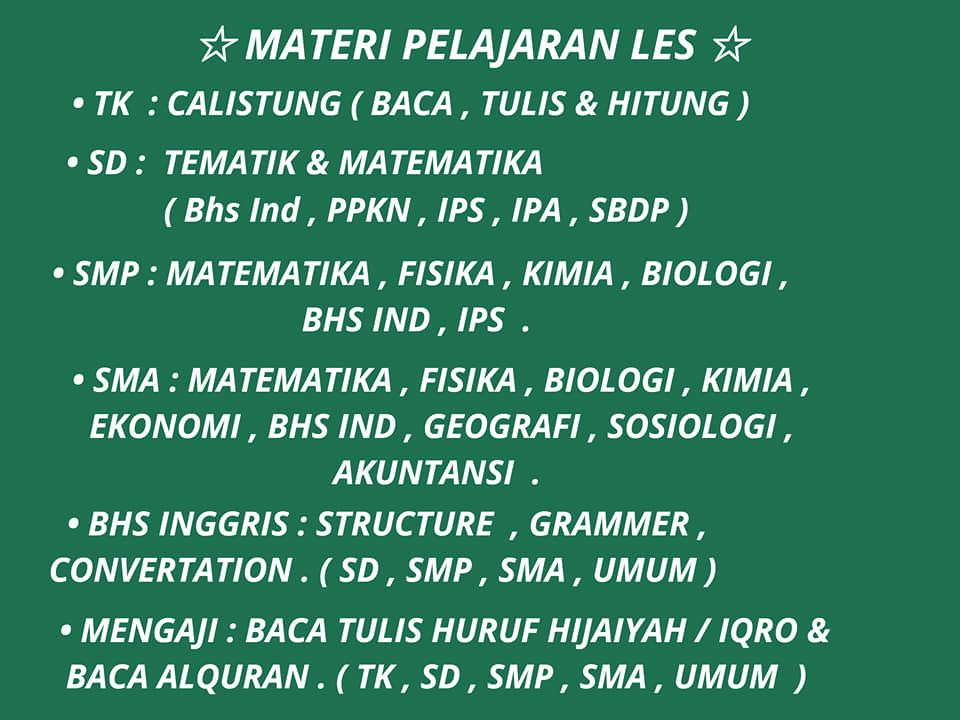 ☆ MATERI PELAJARAN LES ☆

• TK : CALISTUNG ( BACA , TULIS & HITUNG )

• SD : TEMATIK & MATEMATIKA ( Bhs Ind , PPKN , IPS , IPA , SBDP )

• SMP : MATEMATIKA , FISIKA , KIMIA , BIOLOGI , BHS IND , IPS .

• SMA : MATEMATIKA , FISIKA , BIOLOGI , KIMIA , EKONOMI , BHS IND , GEOGRAFI , SOSIOLOGI , AKUNTANSI .

• BHS INGGRIS : STRUCTURE , GRAMMER , CONVERTATION . ( SD , SMP , SMA , UMUM )

• MENGAJI : BACA TULIS HURUF HIJAIYAH / IQRO & BACA ALQURAN . ( TK , SD , SMP , SMA , UMUM )